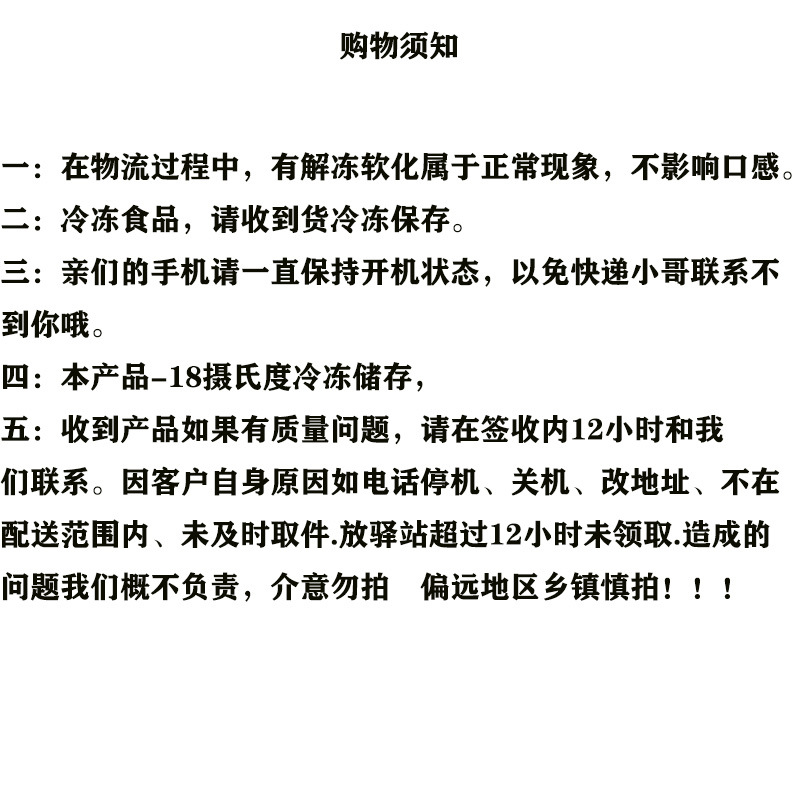 购物须知

一：在物流过程中，有解冻软化属于正常现象，不影响口感。

二：冷冻食品，请收到货冷冻保存。

三：亲们的手机请一直保持开机状态，以免快递小哥联系不到你哦。

四：本产品-18摄氏度冷冻储存，

五：收到产品如果有质量问题，请在签收内12小时和我们联系。因客户自身原因如电话停机、关机、改地址、不在配送范围内、未及时取件.放驿站超过12小时未领取.造成的问题我们概不负责，介意勿拍　偏远地区乡镇慎拍！！！